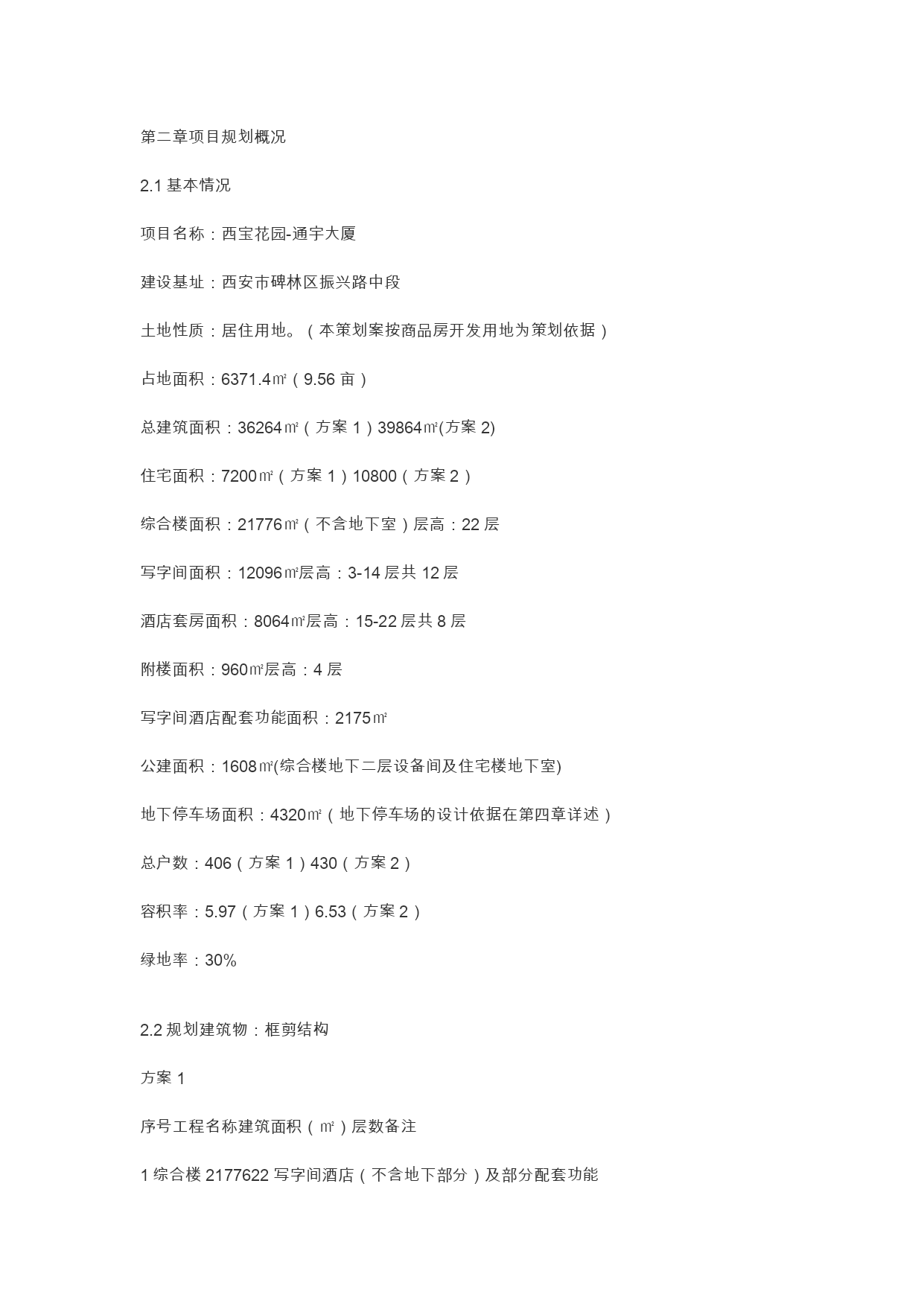 第二章项目规划概况

2.1 基本情况

项目名称：西宝花园-通宇大厦

建设基址：西安市碑林区振兴路中段

土地性质：居住用地。（本策划案按商品房开发用地为策划依据）

占地面积：6371.4㎡（9.56 亩）

总建筑面积：36264㎡（方案 1）39864㎡(方案 2)

住宅面积：7200㎡（方案 1）10800（方案 2）

综合楼面积：21776㎡（不含地下室）层高：22 层

写字间面积：12096㎡层高：3-14 层共 12 层

酒店套房面积：8064㎡层高：15-22 层共 8 层

附楼面积：960㎡层高：4 层

写字间酒店配套功能面积：2175㎡

公建面积：1608㎡(综合楼地下二层设备间及住宅楼地下室)

地下停车场面积：4320㎡（地下停车场的设计依据在第四章详述）

总户数：406（方案 1）430（方案 2）

容积率：5.97（方案 1）6.53（方案 2）

绿地率：30%

2.2 规划建筑物：框剪结构

方案 1

序号工程名称建筑面积（㎡）层数备注

1 综合楼 2177622 写字间酒店（不含地下部分）及部分配套功能